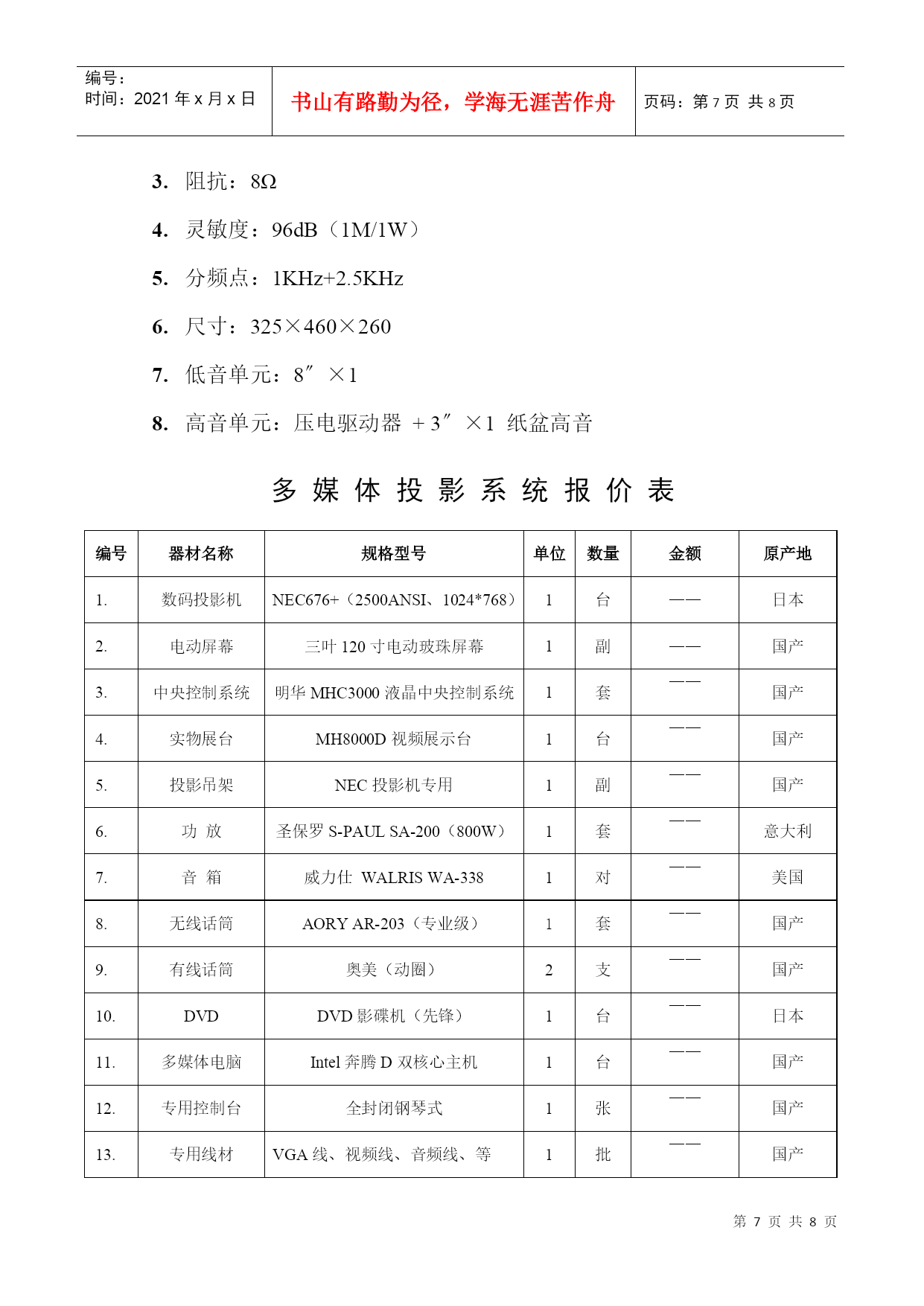 编号：
时间：2021 年 x 月 x 日

书山有路勤为径，学海无涯苦作舟

页码：第 7 页 共 8 页

3. 阻抗：8Ω

4. 灵敏度：96dB（1M/1W）

5. 分频点：1KHz+2.5KHz

6. 尺寸：325×460×260

7. 低音单元：8″ ×1

8. 高音单元：压电驱动器 + 3″ ×1 纸盆高音

多 媒 体 投 影 系 统 报 价 表

| 编号 | 器材名称 | 规格型号 | 单位 | 数量 | 金额 | 原产地 |
|---|---|---|---|---|---|---|
| 1. | 数码投影机 | NEC676+（2500ANSI、1024*768） | 1 | 台 | —— | 日本 |
| 2. | 电动屏幕 | 三叶 120 寸电动玻珠屏幕 | 1 | 副 | —— | 国产 |
| 3. | 中央控制系统 | 明华 MHC3000 液晶中央控制系统 | 1 | 套 | —— | 国产 |
| 4. | 实物展台 | MH8000D 视频展示台 | 1 | 台 | —— | 国产 |
| 5. | 投影吊架 | NEC 投影机专用 | 1 | 副 | —— | 国产 |
| 6. | 功 放 | 圣保罗 S-PAUL SA-200（800W） | 1 | 套 | —— | 意大利 |
| 7. | 音 箱 | 威力仕 WALRIS WA-338 | 1 | 对 | —— | 美国 |
| 8. | 无线话筒 | AORY AR-203（专业级） | 1 | 套 | —— | 国产 |
| 9. | 有线话筒 | 奥美（动圈） | 2 | 支 | —— | 国产 |
| 10. | DVD | DVD 影碟机（先锋） | 1 | 台 | —— | 日本 |
| 11. | 多媒体电脑 | Intel 奔腾 D 双核心主机 | 1 | 台 | —— | 国产 |
| 12. | 专用控制台 | 全封闭钢琴式 | 1 | 张 | —— | 国产 |
| 13. | 专用线材 | VGA 线、视频线、音频线、等 | 1 | 批 | —— | 国产 |

第 7 页 共 8 页